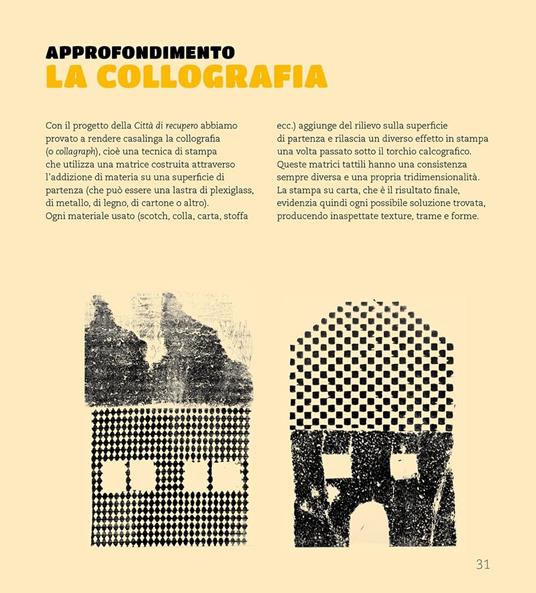 APPROFONDIMENTO
LA COLLOGRAFIA

Con il progetto della Città di recupero abbiamo provato a rendere casalinga la collografia (o collagraph), cioè una tecnica di stampa che utilizza una matrice costruita attraverso l'addizione di materia su una superficie di partenza (che può essere una lastra di plexiglass, di metallo, di legno, di cartone o altro).
Ogni materiale usato (scotch, colla, carta, stoffa ecc.) aggiunge del rilievo sulla superficie di partenza e rilascia un diverso effetto in stampa una volta passato sotto il torchio calcografico. Queste matrici tattili hanno una consistenza sempre diversa e una propria tridimensionalità. La stampa su carta, che è il risultato finale, evidenzia quindi ogni possibile soluzione trovata, producendo inaspettate texture, trame e forme.

31